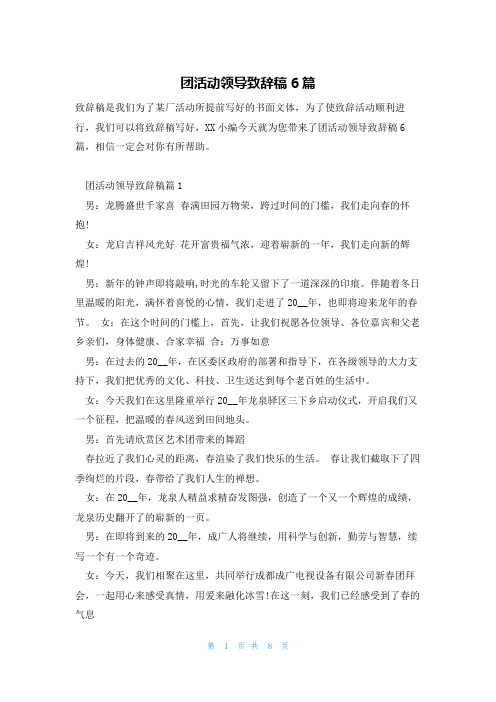 团活动领导致辞稿 6 篇

致辞稿是我们为了某厂活动所提前写好的书面文体，为了使致辞活动顺利进行，我们可以将致辞稿写好，XX 小编今天就为您带来了团活动领导致辞稿 6 篇，相信一定会对你有所帮助。

团活动领导致辞稿篇 1

男：龙腾盛世千家喜 春满田园万物荣，跨过时间的门槛，我们走向春的怀抱！

女：龙启吉祥风光好 花开富贵福气浓，迎着崭新的一年，我们走向新的辉煌！

男：新年的钟声即将敲响，时光的车轮又留下了一道深深的印痕。伴随着冬日里温暖的阳光，满怀着喜悦的心情，我们走进了 20__年，也即将迎来龙年的春节。 女：在这个时间的门槛上，首先，让我们祝愿各位领导、各位嘉宾和父老乡亲们，身体健康、合家幸福 合：万事如意

男：在过去的 20__年，在区委区政府的部署和指导下，在各级领导的大力支持下，我们把优秀的文化、科技、卫生送达到每个老百姓的生活中。

女：今天我们在这里隆重举行 20__年龙泉驿区三下乡启动仪式，开启我们又一个征程，把温暖的春风送到田间地头。

男：首先请欣赏区艺术团带来的舞蹈

春拉近了我们心灵的距离，春渲染了我们快乐的生活。 春让我们截取下了四季绚烂的片段，春带给了我们人生的禅想。

女：在 20__年，龙泉人精益求精奋发图强，创造了一个又一个辉煌的成绩，龙泉历史翻开了的崭新的一页。

男：在即将到来的 20__年，成广人将继续，用科学与创新，勤劳与智慧，续写一个有一个奇迹。

女：今天，我们相聚在这里，共同举行成都成广电视设备有限公司新春团拜会，一起用心来感受真情，用爱来融化冰雪！在这一刻，我们已经感受到了春的气息

第 1 页 共 8 页